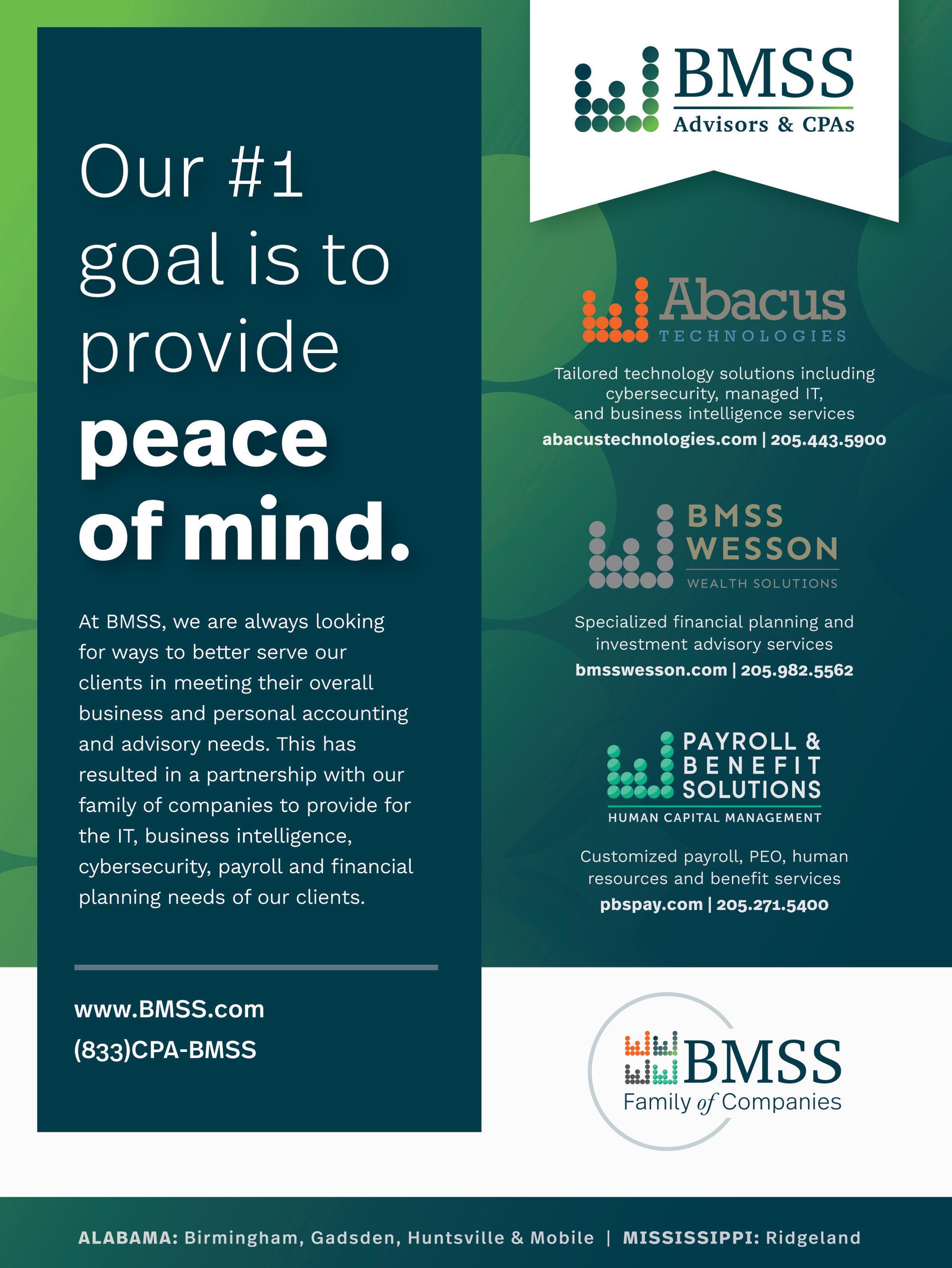 Our #1 goal is to provide peace of mind.

At BMSS, we are always looking for ways to better serve our clients in meeting their overall business and personal accounting and advisory needs. This has resulted in a partnership with our family of companies to provide for the IT, business intelligence, cybersecurity, payroll and financial planning needs of our clients.

www.BMSS.com
(833)CPA-BMSS

BMSS
Advisors & CPAs

Abacus
TECHNOLOGIES

Tailored technology solutions including cybersecurity, managed IT, and business intelligence services
abacustechnologies.com | 205.443.5900

BMSS
WESSON
WEALTH SOLUTIONS

Specialized financial planning and investment advisory services
bmsswesson.com | 205.982.5562

PAYROLL &
BENEFIT
SOLUTIONS
HUMAN CAPITAL MANAGEMENT

Customized payroll, PEO, human resources and benefit services
pbspay.com | 205.271.5400

BMSS
Family of Companies

ALABAMA: Birmingham, Gadsden, Huntsville & Mobile | MISSISSIPPI: Ridgeland